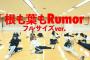 「根も葉もRumor」
フルサイズver.